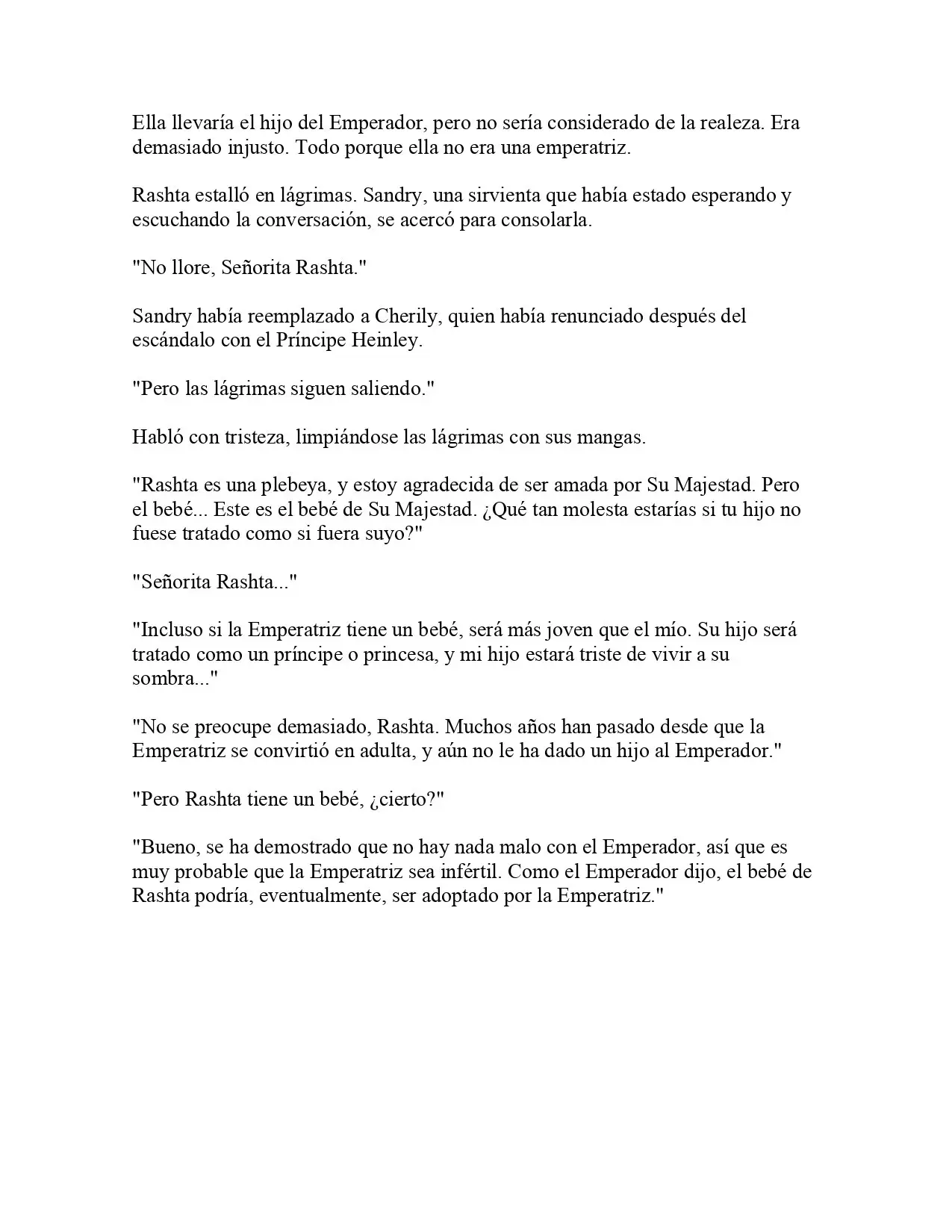 Ella llevaría el hijo del Emperador, pero no sería considerado de la realeza. Era demasiado injusto. Todo porque ella no era una emperatriz.

Rashta estalló en lágrimas. Sandry, una sirvienta que había estado esperando y escuchando la conversación, se acercó para consolarla.

"No llore, Señorita Rashta."

Sandry había reemplazado a Cherily, quien había renunciado después del escándalo con el Príncipe Heinley.

"Pero las lágrimas siguen saliendo."

Habló con tristeza, limpiándose las lágrimas con sus mangas.

"Rashta es una plebeya, y estoy agradecida de ser amada por Su Majestad. Pero el bebé... Este es el bebé de Su Majestad. ¿Qué tan molesta estarías si tu hijo no fuese tratado como si fuera suyo?"

"Señorita Rashta..."

"Incluso si la Emperatriz tiene un bebé, será más joven que el mío. Su hijo será tratado como un príncipe o princesa, y mi hijo estará triste de vivir a su sombra..."

"No se preocupe demasiado, Rashta. Muchos años han pasado desde que la Emperatriz se convirtió en adulta, y aún no le ha dado un hijo al Emperador."

"Pero Rashta tiene un bebé, ¿cierto?"

"Bueno, se ha demostrado que no hay nada malo con el Emperador, así que es muy probable que la Emperatriz sea infértil. Como el Emperador dijo, el bebé de Rashta podría, eventualmente, ser adoptado por la Emperatriz."